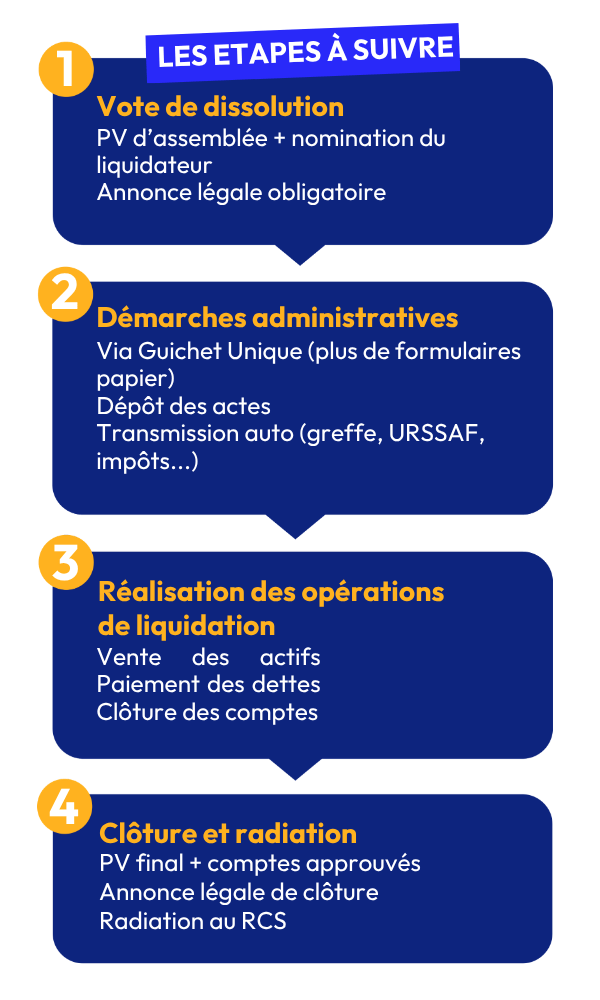 LES ETAPES À SUIVRE

1

Vote de dissolution

PV d'assemblée + nomination du liquidateur
Annonce légale obligatoire

2

Démarches administratives

Via Guichet Unique (plus de formulaires papier)
Dépôt des actes
Transmission auto (greffe, URSSAF, impôts...)

3

Réalisation des opérations de liquidation

Vente des actifs
Paiement des dettes
Clôture des comptes

4

Clôture et radiation

PV final + comptes approuvés
Annonce légale de clôture
Radiation au RCS